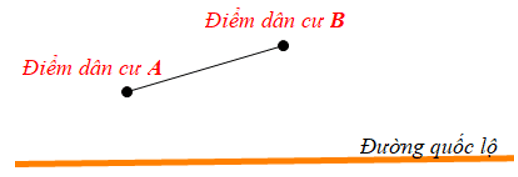 Điểm dân cư B

Điểm dân cư A

Đường quốc lộ